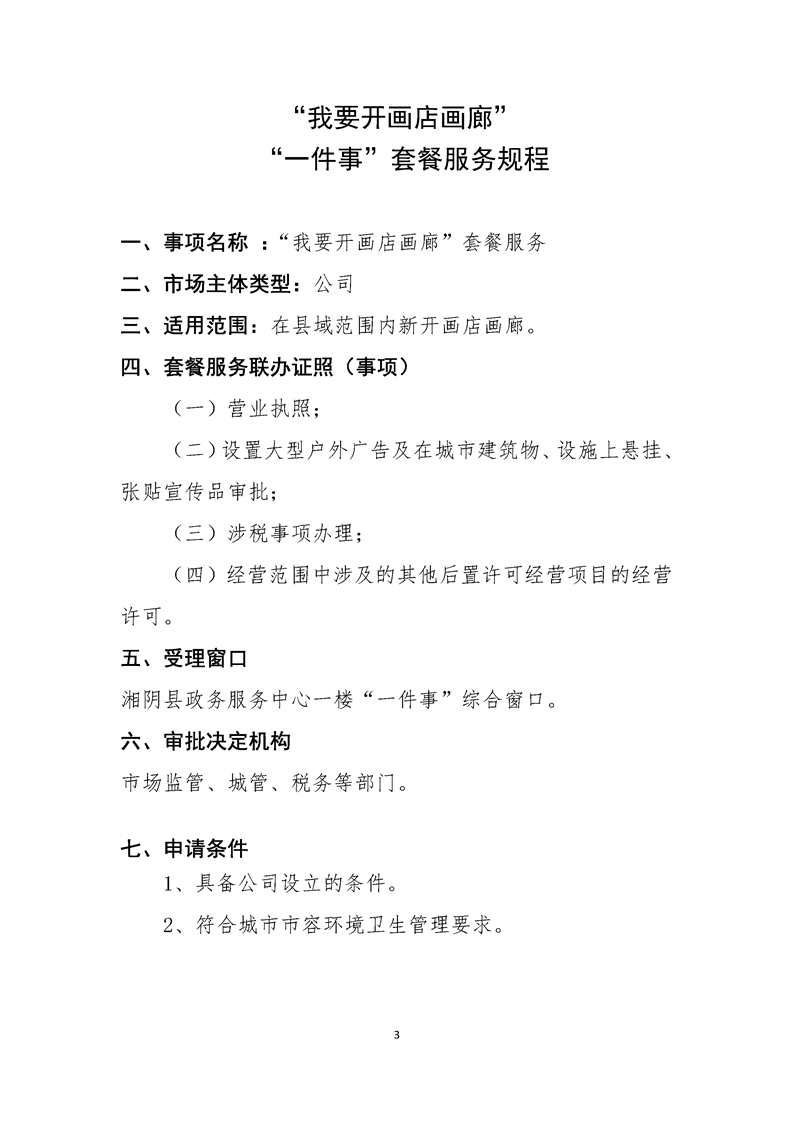 “我要开画店画廊”
“一件事”套餐服务规程

一、事项名称 ：“我要开画店画廊”套餐服务

二、市场主体类型：公司

三、适用范围：在县域范围内新开画店画廊。

四、套餐服务联办证照（事项）

（一）营业执照；

（二）设置大型户外广告及在城市建筑物、设施上悬挂、张贴宣传品审批；

（三）涉税事项办理；

（四）经营范围中涉及的其他后置许可经营项目的经营许可。

五、受理窗口

湘阴县政务服务中心一楼“一件事”综合窗口。

六、审批决定机构

市场监管、城管、税务等部门。

七、申请条件

1、具备公司设立的条件。

2、符合城市市容环境卫生管理要求。

3